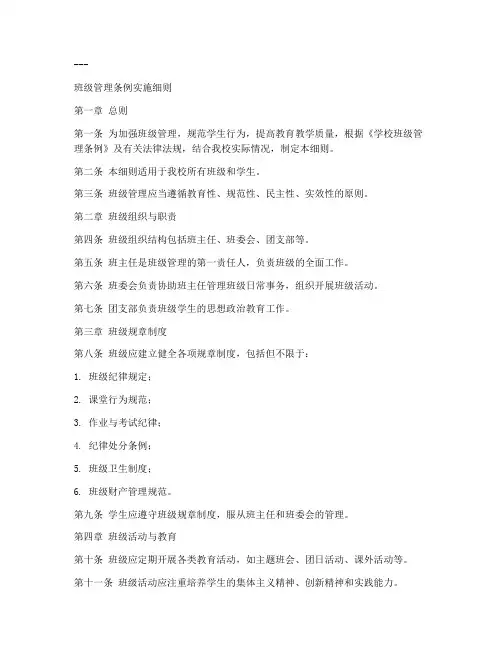 ---

班级管理条例实施细则

第一章 总则

第一条 为加强班级管理，规范学生行为，提高教育教学质量，根据《学校班级管理条例》及有关法律法规，结合我校实际情况，制定本细则。

第二条 本细则适用于我校所有班级和学生。

第三条 班级管理应当遵循教育性、规范性、民主性、实效性的原则。

第二章 班级组织与职责

第四条 班级组织结构包括班主任、班委会、团支部等。

第五条 班主任是班级管理的第一责任人，负责班级的全面工作。

第六条 班委会负责协助班主任管理班级日常事务，组织开展班级活动。

第七条 团支部负责班级学生的思想政治教育工作。

第三章 班级规章制度

第八条 班级应建立健全各项规章制度，包括但不限于：

1. 班级纪律规定；

2. 课堂行为规范；

3. 作业与考试纪律；

4. 纪律处分条例；

5. 班级卫生制度；

6. 班级财产管理规范。

第九条 学生应遵守班级规章制度，服从班主任和班委会的管理。

第四章 班级活动与教育

第十条 班级应定期开展各类教育活动，如主题班会、团日活动、课外活动等。

第十一条 班级活动应注重培养学生的集体主义精神、创新精神和实践能力。